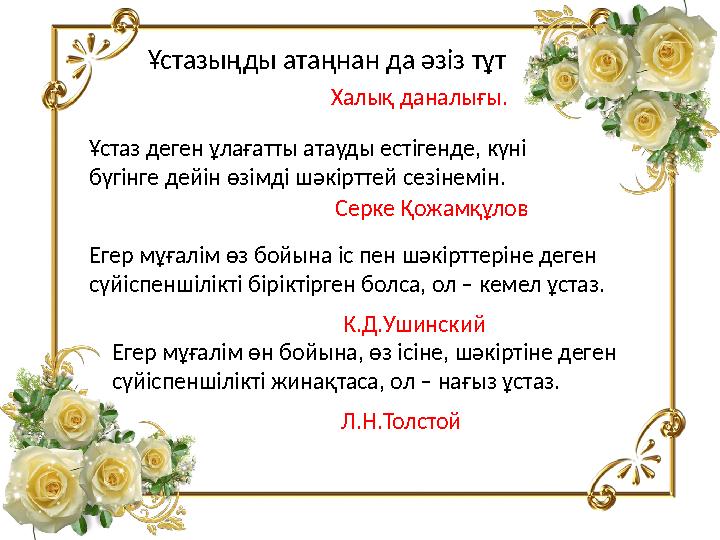 Ұстазыңды атаңнан да әзіз тұт

Халық даналығы.

Ұстаз деген ұлағатты атауды естігенде, күні бүгінге дейін өзімді шәкірттей сезінемін.

Серке Қожамқұлов

Егер мұғалім өз бойына іс пен шәкірттеріне деген сүйіспеншілікті біріктірген болса, ол – кемел ұстаз.

К.Д.Ушинский

Егер мұғалім өн бойына, өз ісіне, шәкіртіне деген сүйіспеншілікті жинақтаса, ол – нағыз ұстаз.

Л.Н.Толстой